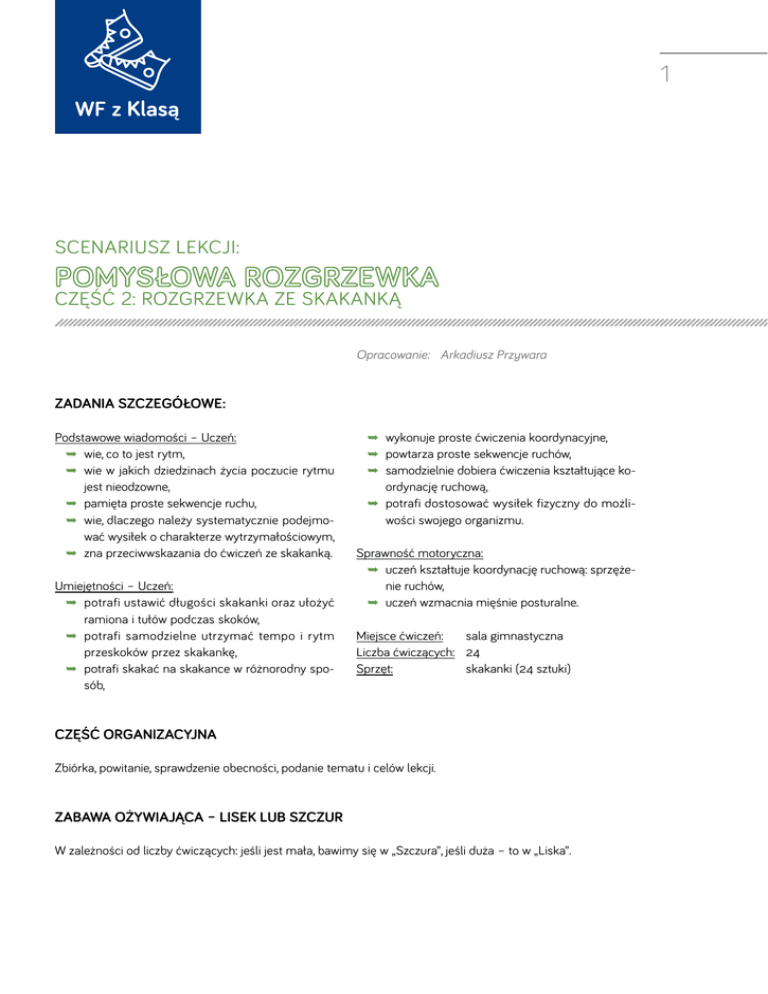 WF z Klasą

1

SCENARIUSZ LEKCJI:

POMYSŁOWA ROZGRZEWKA

CZĘŚĆ 2: ROZGRZEWKA ZE SKAKANKĄ

Opracowanie: Arkadiusz Przywara

ZADANIA SZCZEGÓŁOWE:

Podstawowe wiadomości – Uczeń:
➡ wie, co to jest rytm,
➡ wie w jakich dziedzinach życia poczucie rytmu jest nieodzowne,
➡ pamięta proste sekwencje ruchu,
➡ wie, dlaczego należy systematycznie podejmować wysiłek o charakterze wytrzymałościowym,
➡ zna przeciwwskazania do ćwiczeń ze skakanką.

Umiejętności – Uczeń:
➡ potrafi ustawić długości skakanki oraz ułożyć ramiona i tułów podczas skoków,
➡ potrafi samodzielne utrzymać tempo i rytm przeskoków przez skakankę,
➡ potrafi skakać na skakance w różnorodny sposób,
➡ wykonuje proste ćwiczenia koordynacyjne,
➡ powtarza proste sekwencje ruchów,
➡ samodzielnie dobiera ćwiczenia kształtujące koordynację ruchową,
➡ potrafi dostosować wysiłek fizyczny do możliwości swojego organizmu.

Sprawność motoryczna:
➡ uczeń kształtuje koordynację ruchową: sprzężenie ruchów,
➡ uczeń wzmacnia mięśnie posturalne.

Miejsce ćwiczeń: sala gimnastyczna
Liczba ćwiczących: 24
Sprzęt: skakanki (24 sztuki)

CZĘŚĆ ORGANIZACYJNA

Zbiórka, powitanie, sprawdzenie obecności, podanie tematu i celów lekcji.

ZABAWA OŻYWIAJĄCA – LISEK LUB SZCZUR

W zależności od liczby ćwiczących: jeśli jest mała, bawimy się w „Szczura", jeśli duża – to w „Liska".